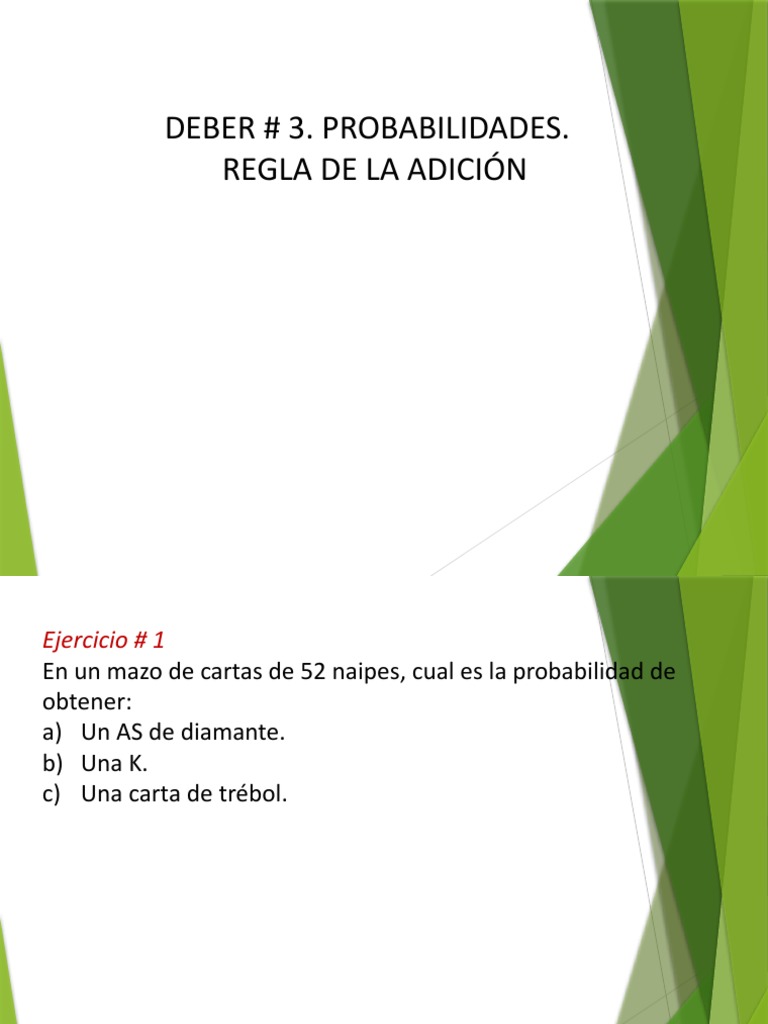 DEBER # 3. PROBABILIDADES.
REGLA DE LA ADICIÓN

Ejercicio # 1
En un mazo de cartas de 52 naipes, cual es la probabilidad de obtener:
a) Un AS de diamante.
b) Una K.
c) Una carta de trébol.